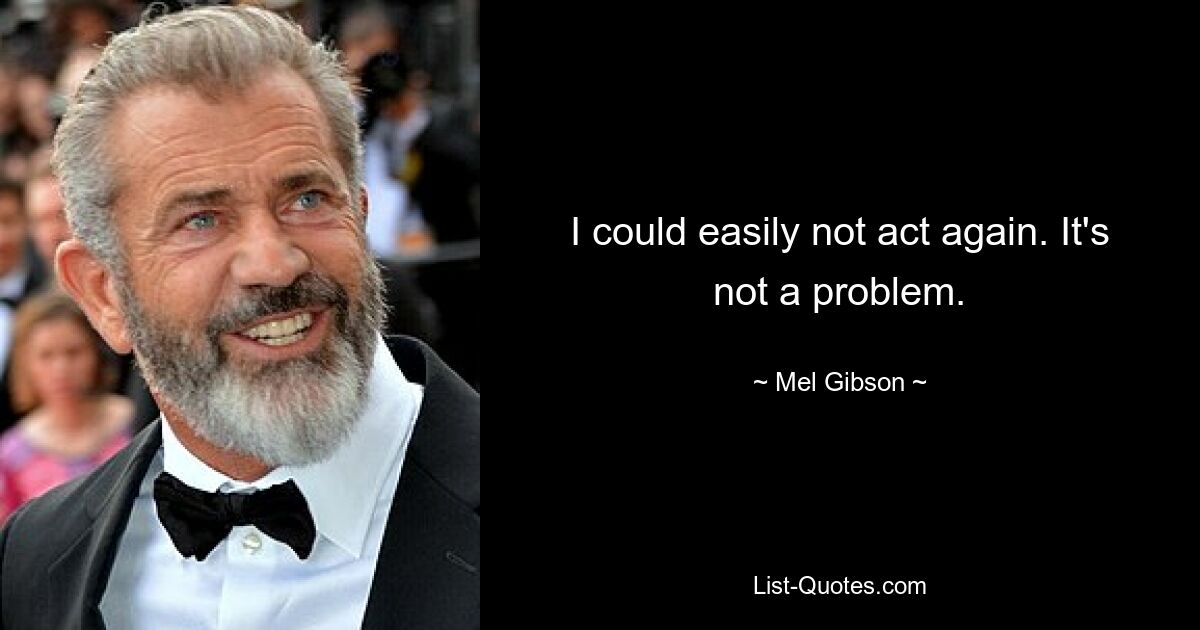 I could easily not act again. It's not a problem.

~ Mel Gibson ~

List-Quotes.com